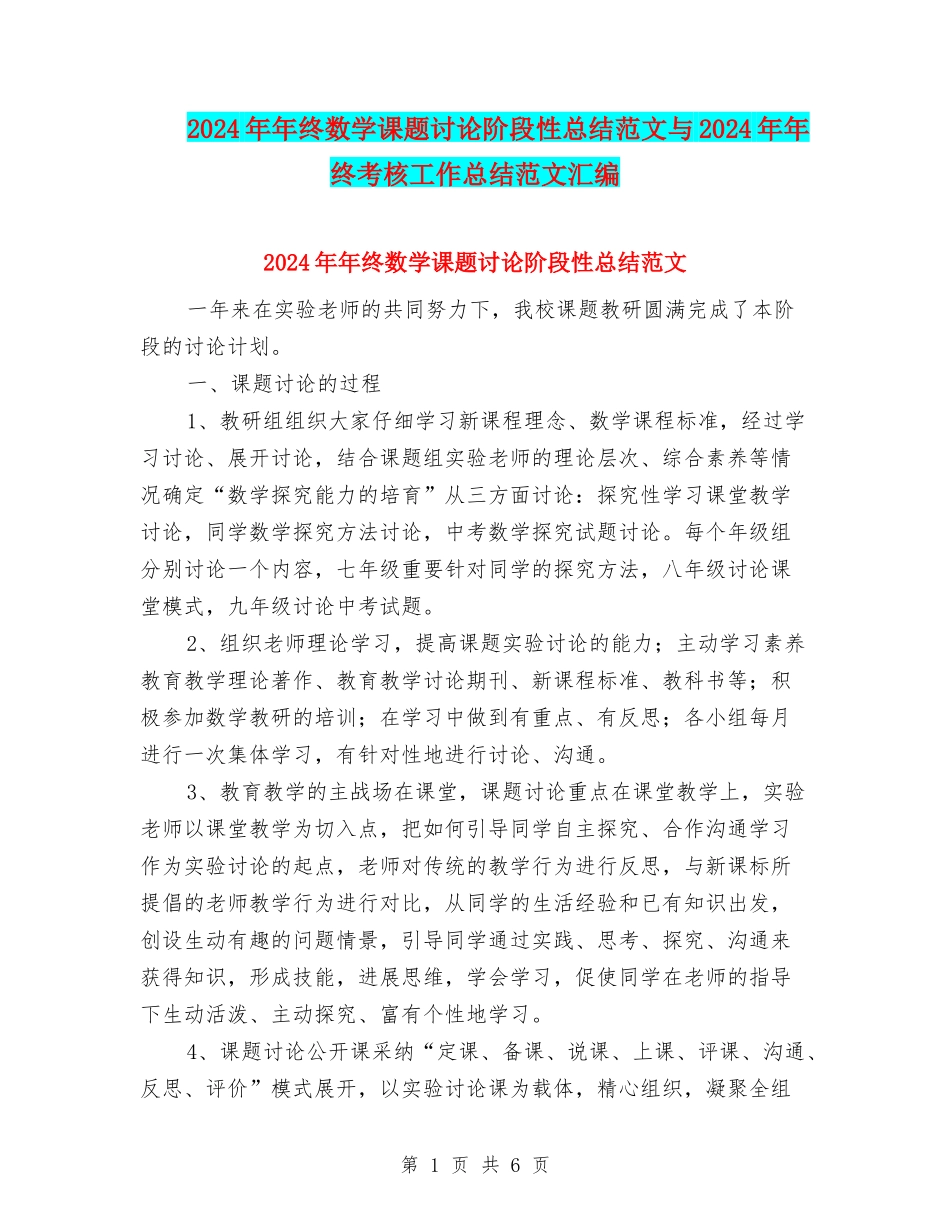 2024年年终数学课题讨论阶段性总结范文与2024年年终考核工作总结范文汇编

2024年年终数学课题讨论阶段性总结范文

一年来在实验老师的共同努力下，我校课题教研圆满完成了本阶段的讨论计划。

一、课题讨论的过程

1、教研组组织大家仔细学习新课程理念、数学课程标准，经过学习讨论、展开讨论，结合课题组实验老师的理论层次、综合素养等情况确定“数学探究能力的培育”从三方面讨论：探究性学习课堂教学讨论，同学数学探究方法讨论，中考数学探究试题讨论。每个年级组分别讨论一个内容，七年级重要针对同学的探究方法，八年级讨论课堂模式，九年级讨论中考试题。

2、组织老师理论学习，提高课题实验讨论的能力；主动学习素养教育教学理论著作、教育教学讨论期刊、新课程标准、教科书等；积极参加数学教研的培训；在学习中做到有重点、有反思；各小组每月进行一次集体学习，有针对性地进行讨论、沟通。

3、教育教学的主战场在课堂，课题讨论重点在课堂教学上，实验老师以课堂教学为切入点，把如何引导同学自主探究、合作沟通学习作为实验讨论的起点，老师对传统的教学行为进行反思，与新课标所提倡的老师教学行为进行对比，从同学的生活经验和已有知识出发，创设生动有趣的问题情景，引导同学通过实践、思考、探究、沟通来获得知识，形成技能，进展思维，学会学习，促使同学在老师的指导下生动活泼、主动探究、富有个性地学习。

4、课题讨论公开课采纳“定课、备课、说课、上课、评课、沟通、反思、评价”模式展开，以实验讨论课为载体，精心组织，凝聚全组

第 1 页 共 6 页